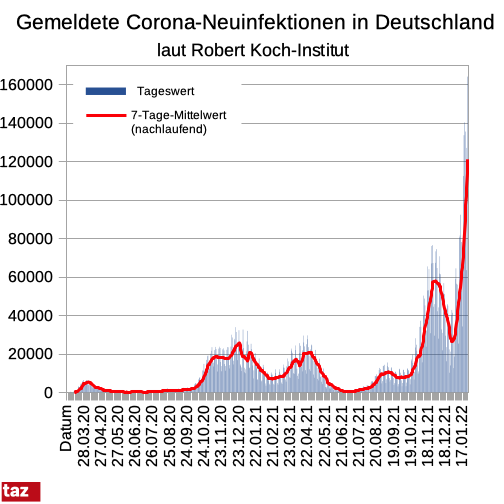 Gemeldete Corona-Neuinfektionen in Deutschland
laut Robert Koch-Institut

Tageswert
7-Tage-Mittelwert (nachlaufend)

160000
140000
120000
100000
80000
60000
40000
20000
0

Datum
28.03.20
27.04.20
27.05.20
26.06.20
26.07.20
25.08.20
24.09.20
24.10.20
23.11.20
23.12.20
22.01.21
21.02.21
23.03.21
22.04.21
22.05.21
21.06.21
21.07.21
20.08.21
19.09.21
19.10.21
18.11.21
18.12.21
17.01.22

taz